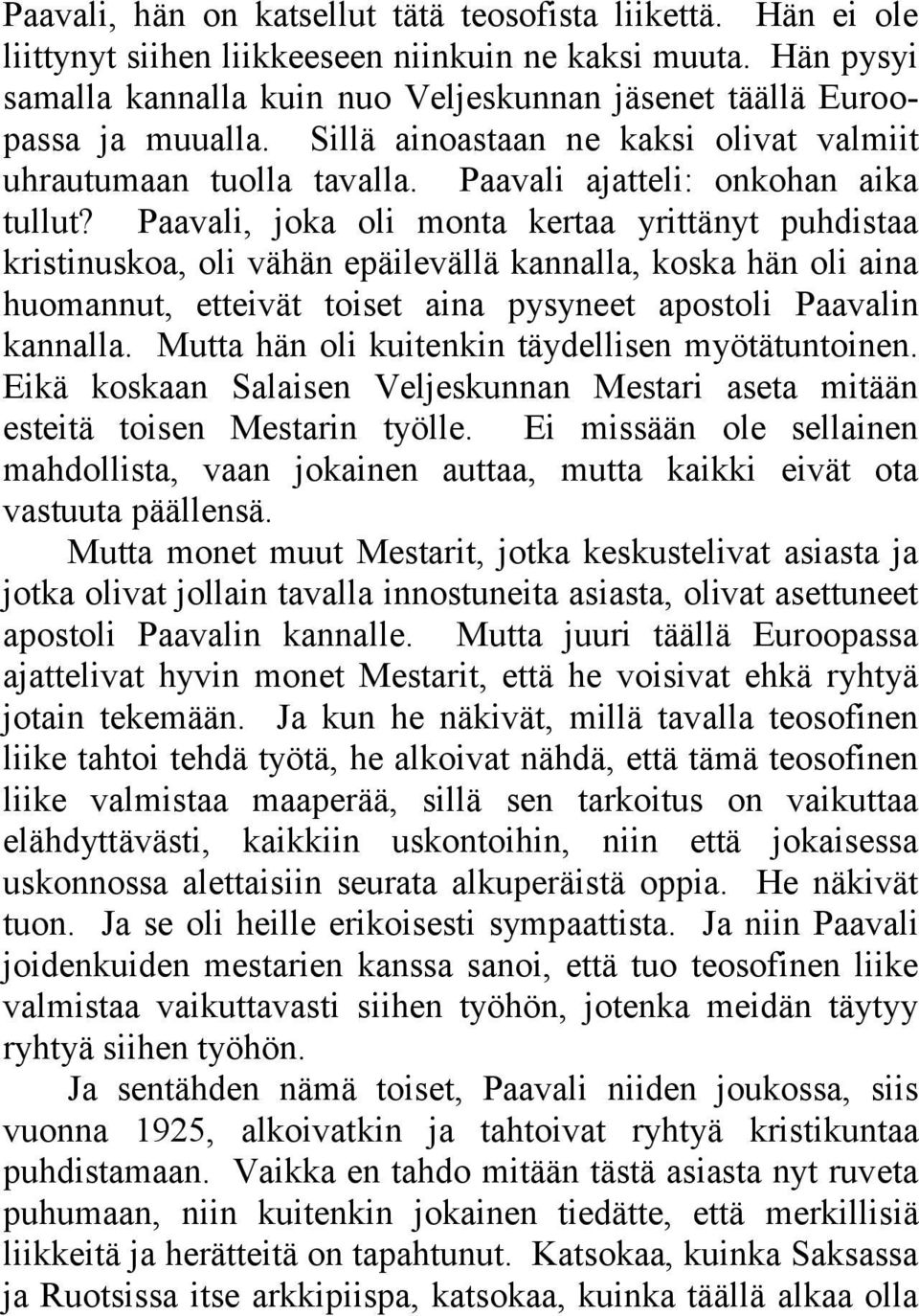 Paavali, hän on katsellut tätä teosofista liikettä. Hän ei ole liittynyt siihen liikkeeseen niinkuin ne kaksi muuta. Hän pysyi samalla kannalla kuin nuo Veljeskunnan jäsenet täällä Euroopassa ja muualla. Sillä ainoastaan ne kaksi olivat valmiit uhrautumaan tuolla tavalla. Paavali ajatteli: onkohan aika tullut? Paavali, joka oli monta kertaa yrittänyt puhdistaa kristinuskoa, oli vähän epäilevällä kannalla, koska hän oli aina huomannut, etteivät toiset aina pysyneet apostoli Paavalin kannalla. Mutta hän oli kuitenkin täydellisen myötätuntoinen. Eikä koskaan Salaisen Veljeskunnan Mestari aseta mitään esteitä toisen Mestarin työlle. Ei missään ole sellainen mahdollista, vaan jokainen auttaa, mutta kaikki eivät ota vastuuta päällensä.

Mutta monet muut Mestarit, jotka keskustelivat asiasta ja jotka olivat jollain tavalla innostuneita asiasta, olivat asettuneet apostoli Paavalin kannalle. Mutta juuri täällä Euroopassa ajattelivat hyvin monet Mestarit, että he voisivat ehkä ryhtyä jotain tekemään. Ja kun he näkivät, millä tavalla teosofinen liike tahtoi tehdä työtä, he alkoivat nähdä, että tämä teosofinen liike valmistaa maaperää, sillä sen tarkoitus on vaikuttaa elähdyttävästi, kaikkiin uskontoihin, niin että jokaisessa uskonnossa alettaisiin seurata alkuperäistä oppia. He näkivät tuon. Ja se oli heille erikoisesti sympaattista. Ja niin Paavali joidenkuiden mestarien kanssa sanoi, että tuo teosofinen liike valmistaa vaikuttavasti siihen työhön, jotenka meidän täytyy ryhtyä siihen työhön.

Ja sentähden nämä toiset, Paavali niiden joukossa, siis vuonna 1925, alkoivatkin ja tahtoivat ryhtyä kristikuntaa puhdistamaan. Vaikka en tahdo mitään tästä asiasta nyt ruveta puhumaan, niin kuitenkin jokainen tiedätte, että merkillisiä liikkeitä ja herätteitä on tapahtunut. Katsokaa, kuinka Saksassa ja Ruotsissa itse arkkipiispa, katsokaa, kuinka täällä alkaa olla